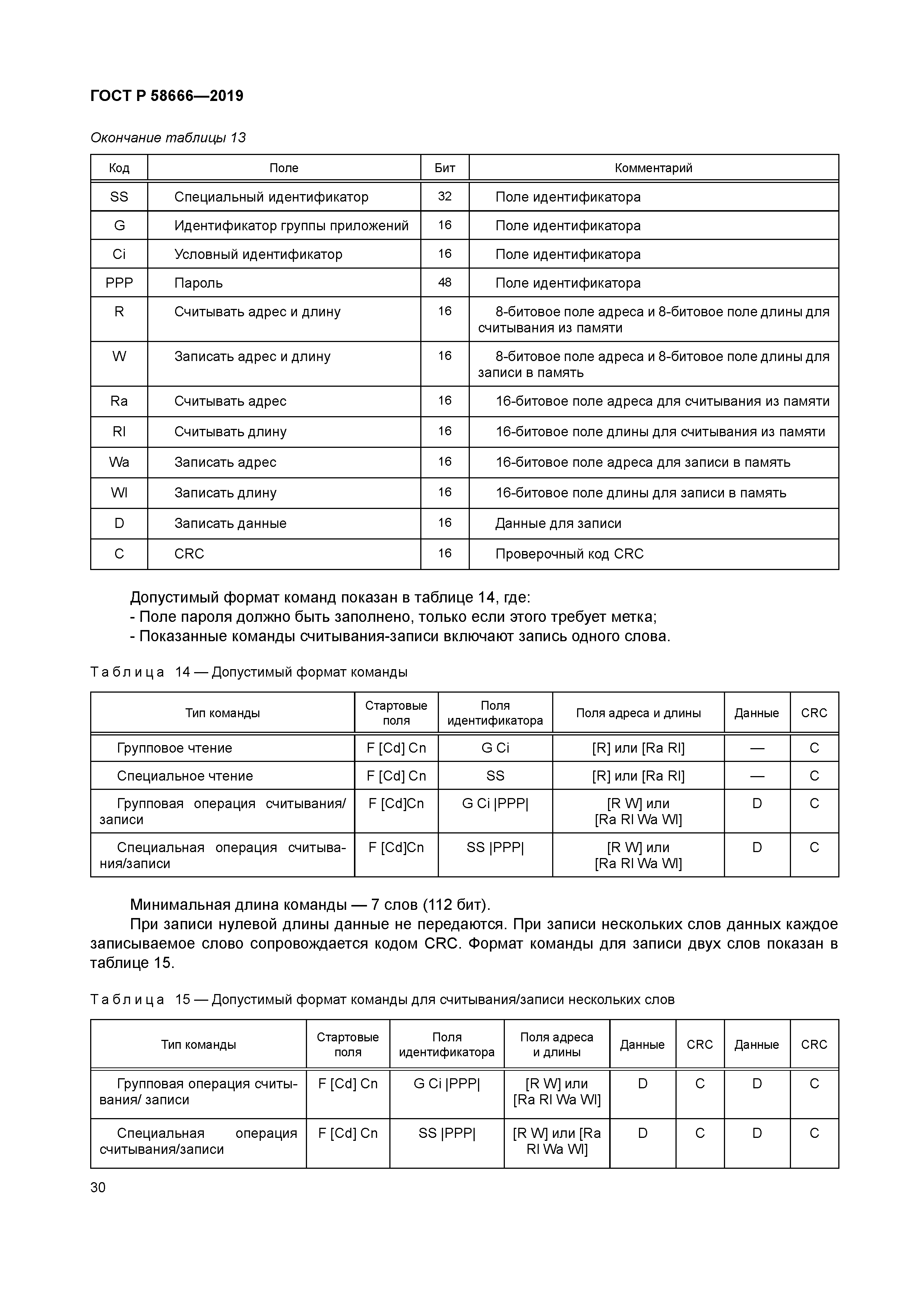 ГОСТ Р 58666—2019

Окончание таблицы 13

| Код | Поле | Бит | Комментарий |
|---|---|---|---|
| SS | Специальный идентификатор | 32 | Поле идентификатора |
| G | Идентификатор группы приложений | 16 | Поле идентификатора |
| Ci | Условный идентификатор | 16 | Поле идентификатора |
| PPP | Пароль | 48 | Поле идентификатора |
| R | Считывать адрес и длину | 16 | 8-битовое поле адреса и 8-битовое поле длины для считывания из памяти |
| W | Записать адрес и длину | 16 | 8-битовое поле адреса и 8-битовое поле длины для записи в память |
| Ra | Считывать адрес | 16 | 16-битовое поле адреса для считывания из памяти |
| Rl | Считывать длину | 16 | 16-битовое поле длины для считывания из памяти |
| Wa | Записать адрес | 16 | 16-битовое поле адреса для записи в память |
| Wl | Записать длину | 16 | 16-битовое поле длины для записи в память |
| D | Записать данные | 16 | Данные для записи |
| C | CRC | 16 | Проверочный код CRC |

Допустимый формат команд показан в таблице 14, где:
- Поле пароля должно быть заполнено, только если этого требует метка;
- Показанные команды считывания-записи включают запись одного слова.

Таблица 14 — Допустимый формат команды

| Тип команды | Стартовые поля | Поля идентификатора | Поля адреса и длины | Данные | CRC |
|---|---|---|---|---|---|
| Групповое чтение | F [Cd] Cn | G Ci | [R] или [Ra Rl] | — | C |
| Специальное чтение | F [Cd] Cn | SS | [R] или [Ra Rl] | — | C |
| Групповая операция считывания/записи | F [Cd]Cn | G Ci \|PPP\| | [R W] или [Ra Rl Wa Wl] | D | C |
| Специальная операция считывания/записи | F [Cd]Cn | SS \|PPP\| | [R W] или [Ra Rl Wa Wl] | D | C |

Минимальная длина команды — 7 слов (112 бит).

При записи нулевой длины данные не передаются. При записи нескольких слов данных каждое записываемое слово сопровождается кодом CRC. Формат команды для записи двух слов показан в таблице 15.

Таблица 15 — Допустимый формат команды для считывания/записи нескольких слов

| Тип команды | Стартовые поля | Поля идентификатора | Поля адреса и длины | Данные | CRC | Данные | CRC |
|---|---|---|---|---|---|---|---|
| Групповая операция считывания/ записи | F [Cd] Cn | G Ci \|PPP\| | [R W] или [Ra Rl Wa Wl] | D | C | D | C |
| Специальная операция считывания/записи | F [Cd] Cn | SS \|PPP\| | [R W] или [Ra Rl Wa Wl] | D | C | D | C |

30